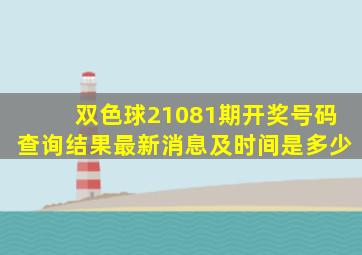 双色球21081期开奖号码查询结果最新消息及时间是多少